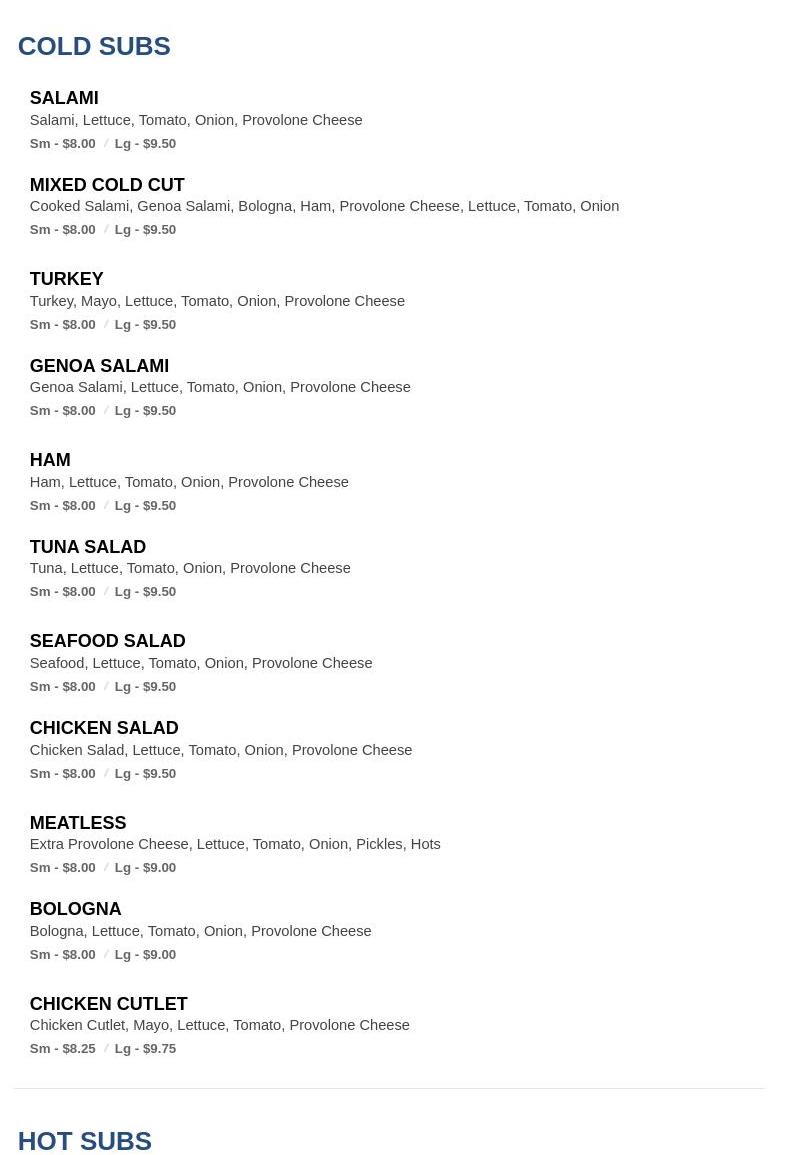 COLD SUBS

SALAMI
Salami, Lettuce, Tomato, Onion, Provolone Cheese
Sm - $8.00 / Lg - $9.50

MIXED COLD CUT
Cooked Salami, Genoa Salami, Bologna, Ham, Provolone Cheese, Lettuce, Tomato, Onion
Sm - $8.00 / Lg - $9.50

TURKEY
Turkey, Mayo, Lettuce, Tomato, Onion, Provolone Cheese
Sm - $8.00 / Lg - $9.50

GENOA SALAMI
Genoa Salami, Lettuce, Tomato, Onion, Provolone Cheese
Sm - $8.00 / Lg - $9.50

HAM
Ham, Lettuce, Tomato, Onion, Provolone Cheese
Sm - $8.00 / Lg - $9.50

TUNA SALAD
Tuna, Lettuce, Tomato, Onion, Provolone Cheese
Sm - $8.00 / Lg - $9.50

SEAFOOD SALAD
Seafood, Lettuce, Tomato, Onion, Provolone Cheese
Sm - $8.00 / Lg - $9.50

CHICKEN SALAD
Chicken Salad, Lettuce, Tomato, Onion, Provolone Cheese
Sm - $8.00 / Lg - $9.50

MEATLESS
Extra Provolone Cheese, Lettuce, Tomato, Onion, Pickles, Hots
Sm - $8.00 / Lg - $9.00

BOLOGNA
Bologna, Lettuce, Tomato, Onion, Provolone Cheese
Sm - $8.00 / Lg - $9.00

CHICKEN CUTLET
Chicken Cutlet, Mayo, Lettuce, Tomato, Provolone Cheese
Sm - $8.25 / Lg - $9.75

HOT SUBS